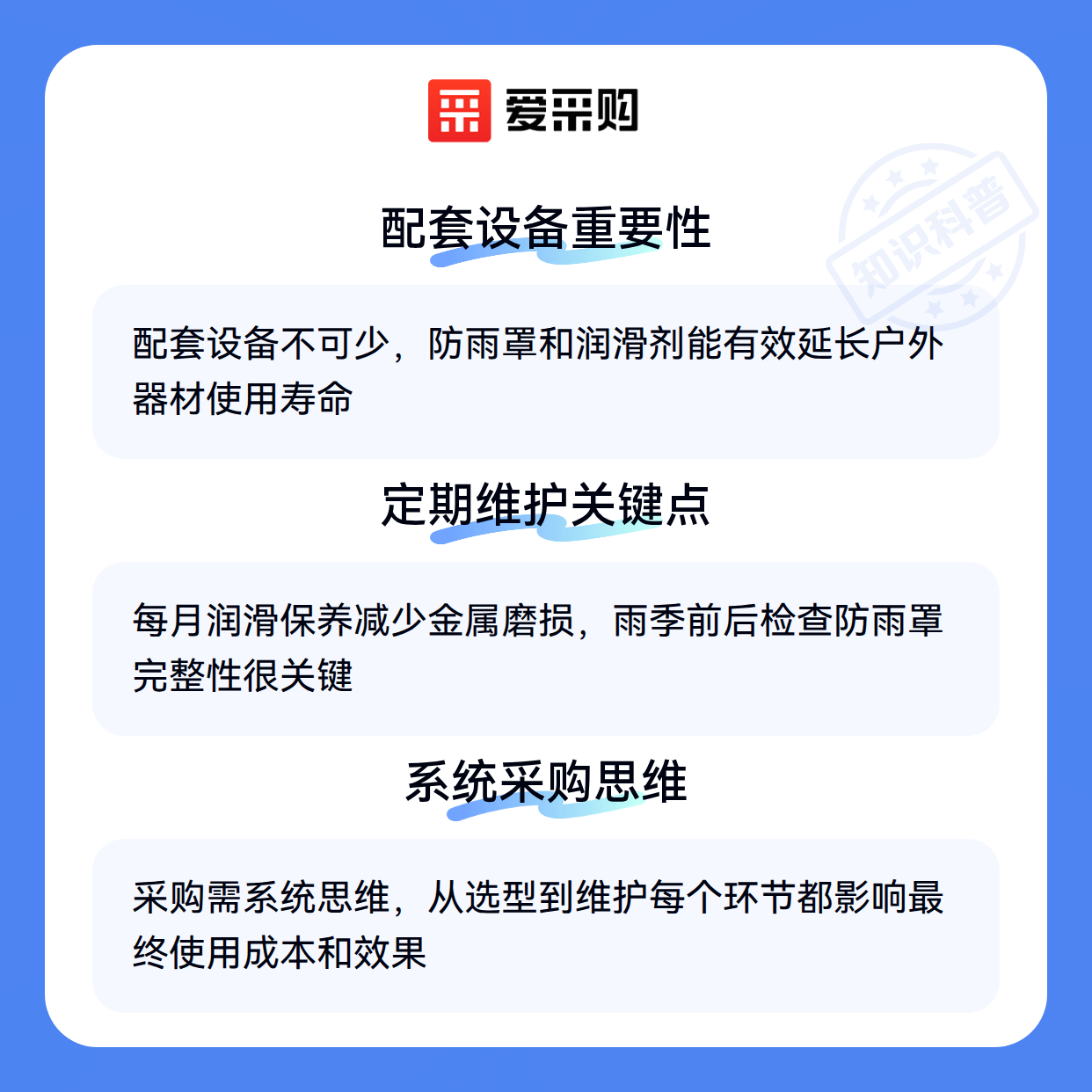 爱采购

配套设备重要性

配套设备不可少，防雨罩和润滑剂能有效延长户外器材使用寿命

定期维护关键点

每月润滑保养减少金属磨损，雨季前后检查防雨罩完整性很关键

系统采购思维

采购需系统思维，从选型到维护每个环节都影响最终使用成本和效果

知识科普